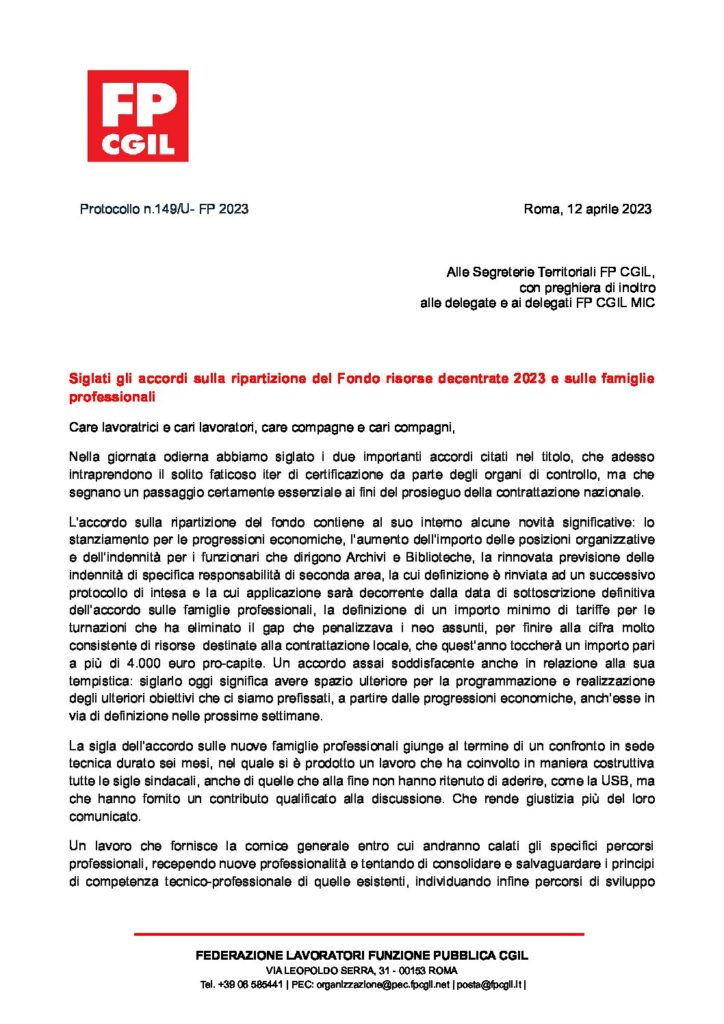 FP CGIL

Protocollo n.149/U- FP 2023

Roma, 12 aprile 2023

Alle Segreterie Territoriali FP CGIL, con preghiera di inoltro alle delegate e ai delegati FP CGIL MIC

Siglati gli accordi sulla ripartizione del Fondo risorse decentrate 2023 e sulle famiglie professionali

Care lavoratrici e cari lavoratori, care compagne e cari compagni,

Nella giornata odierna abbiamo siglato i due importanti accordi citati nel titolo, che adesso intraprendono il solito faticoso iter di certificazione da parte degli organi di controllo, ma che segnano un passaggio certamente essenziale ai fini del prosieguo della contrattazione nazionale.

L'accordo sulla ripartizione del fondo contiene al suo interno alcune novità significative: lo stanziamento per le progressioni economiche, l'aumento dell'importo delle posizioni organizzative e dell'indennità per i funzionari che dirigono Archivi e Biblioteche, la rinnovata previsione delle indennità di specifica responsabilità di seconda area, la cui definizione è rinviata ad un successivo protocollo di intesa e la cui applicazione sarà decorrente dalla data di sottoscrizione definitiva dell'accordo sulle famiglie professionali, la definizione di un importo minimo di tariffe per le turnazioni che ha eliminato il gap che penalizzava i neo assunti, per finire alla cifra molto consistente di risorse destinate alla contrattazione locale, che quest'anno toccherà un importo pari a più di 4.000 euro pro-capite. Un accordo assai soddisfacente anche in relazione alla sua tempistica: siglarlo oggi significa avere spazio ulteriore per la programmazione e realizzazione degli ulteriori obiettivi che ci siamo prefissati, a partire dalle progressioni economiche, anch'esse in via di definizione nelle prossime settimane.

La sigla dell'accordo sulle nuove famiglie professionali giunge al termine di un confronto in sede tecnica durato sei mesi, nel quale si è prodotto un lavoro che ha coinvolto in maniera costruttiva tutte le sigle sindacali, anche di quelle che alla fine non hanno ritenuto di aderire, come la USB, ma che hanno fornito un contributo qualificato alla discussione. Che rende giustizia più del loro comunicato.

Un lavoro che fornisce la cornice generale entro cui andranno calati gli specifici percorsi professionali, recependo nuove professionalità e tentando di consolidare e salvaguardare i principi di competenza tecnico-professionale di quelle esistenti, individuando infine percorsi di sviluppo

FEDERAZIONE LAVORATORI FUNZIONE PUBBLICA CGIL
VIA LEOPOLDO SERRA, 31 - 00153 ROMA
Tel. +39 06 585441 | PEC: organizzazione@pec.fpcgil.net | posta@fpcgil.it |